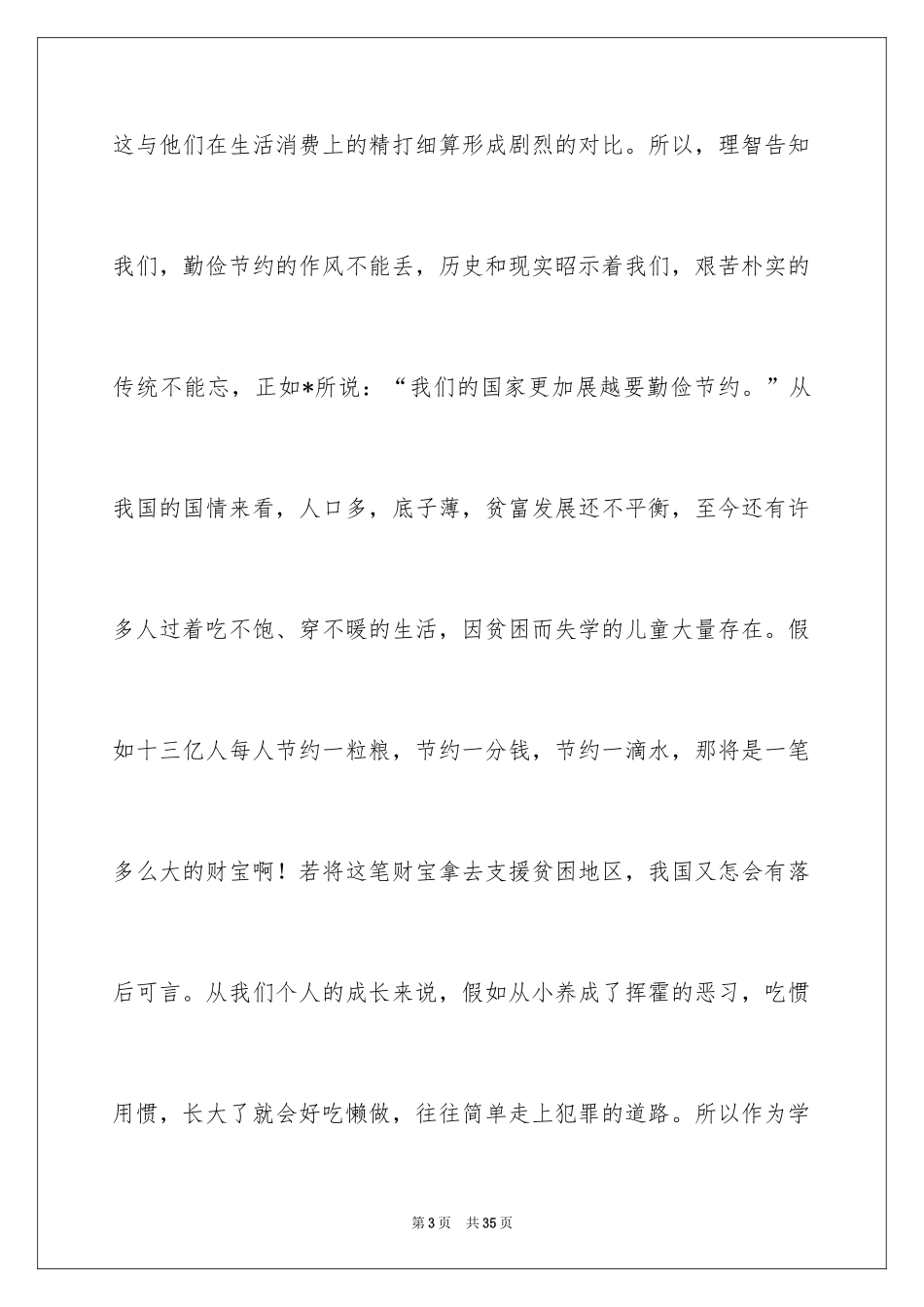 这与他们在生活消费上的精打细算形成剧烈的对比。所以，理智告知我们，勤俭节约的作风不能丢，历史和现实昭示着我们，艰苦朴实的传统不能忘，正如*所说：“我们的国家更加展越要勤俭节约。”从我国的国情来看，人口多，底子薄，贫富发展还不平衡，至今还有许多人过着吃不饱、穿不暖的生活，因贫困而失学的儿童大量存在。假如十三亿人每人节约一粒粮，节约一分钱，节约一滴水，那将是一笔多么大的财宝啊！若将这笔财宝拿去支援贫困地区，我国又怎会有落后可言。从我们个人的成长来说，假如从小养成了挥霍的恶习，吃惯用惯，长大了就会好吃懒做，往往简单走上犯罪的道路。所以作为学

第 3 页　共 35 页